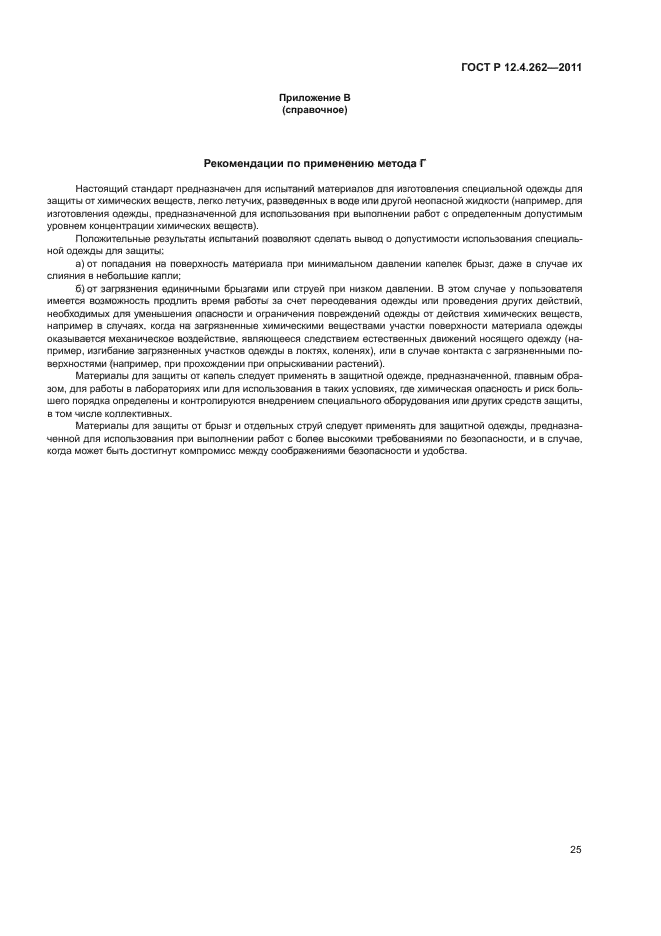 ГОСТ Р 12.4.262—2011

Приложение В
(справочное)

Рекомендации по применению метода Г

Настоящий стандарт предназначен для испытаний материалов для изготовления специальной одежды для защиты от химических веществ, легко летучих, разведенных в воде или другой неопасной жидкости (например, для изготовления одежды, предназначенной для использования при выполнении работ с определенным допустимым уровнем концентрации химических веществ).

Положительные результаты испытаний позволяют сделать вывод о допустимости использования специальной одежды для защиты:

а) от попадания на поверхность материала при минимальном давлении капелек брызг, даже в случае их слияния в небольшие капли;

б) от загрязнения единичными брызгами или струей при низком давлении. В этом случае у пользователя имеется возможность продлить время работы за счет переодевания одежды или проведения других действий, необходимых для уменьшения опасности и ограничения повреждений одежды от действия химических веществ, например в случаях, когда на загрязненные химическими веществами участки поверхности материала одежды оказывается механическое воздействие, являющееся следствием естественных движений носящего одежду (например, изгибание загрязненных участков одежды в локтях, коленях), или в случае контакта с загрязненными поверхностями (например, при прохождении при опрыскивании растений).

Материалы для защиты от капель следует применять в защитной одежде, предназначенной, главным образом, для работы в лабораториях или для использования в таких условиях, где химическая опасность и риск большего порядка определены и контролируются внедрением специального оборудования или других средств защиты, в том числе коллективных.

Материалы для защиты от брызг и отдельных струй следует применять для защитной одежды, предназначенной для использования при выполнении работ с более высокими требованиями по безопасности, и в случае, когда может быть достигнут компромисс между соображениями безопасности и удобства.

25